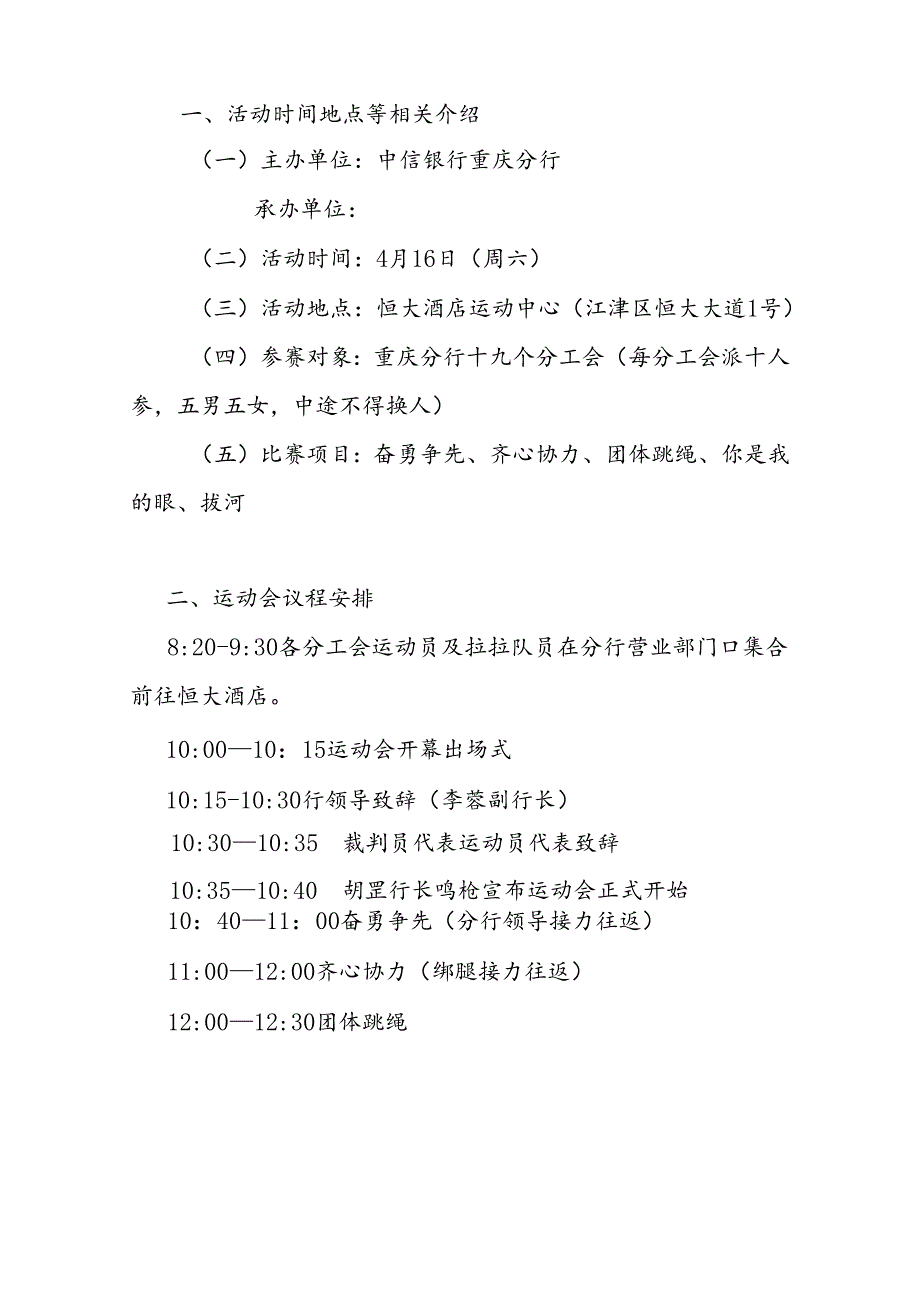 一、活动时间地点等相关介绍

（一）主办单位：中信银行重庆分行

承办单位：

（二）活动时间：4月16日（周六）

（三）活动地点：恒大酒店运动中心（江津区恒大大道1号）

（四）参赛对象：重庆分行十九个分工会（每分工会派十人参，五男五女，中途不得换人）

（五）比赛项目：奋勇争先、齐心协力、团体跳绳、你是我的眼、拔河

二、运动会议程安排

8:20-9:30各分工会运动员及拉拉队员在分行营业部门口集合前往恒大酒店。

10:00—10：15运动会开幕出场式

10:15-10:30行领导致辞（李蓉副行长）

10:30—10:35　裁判员代表运动员代表致辞

10:35—10:40　胡罡行长鸣枪宣布运动会正式开始

10：40—11：00奋勇争先（分行领导接力往返）

11:00—12:00齐心协力（绑腿接力往返）

12:00—12:30团体跳绳